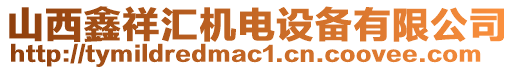 山西鑫祥汇机电设备有限公司
http://tymildredmac1.cn.coovee.com